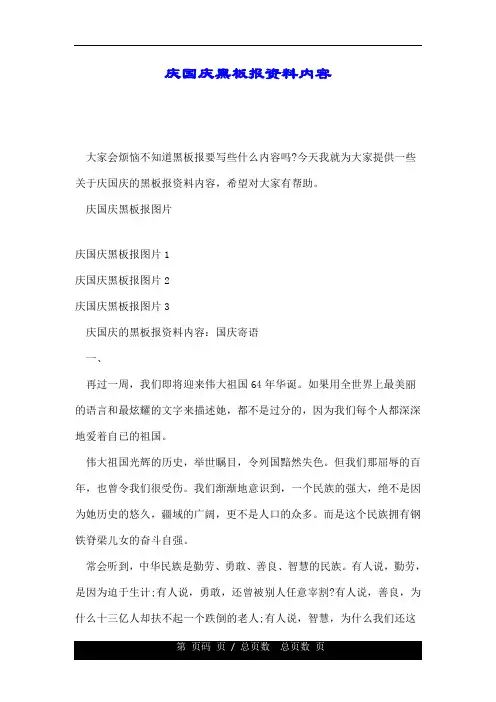 庆国庆黑板报资料内容

大家会烦恼不知道黑板报要写些什么内容吗?今天我就为大家提供一些关于庆国庆的黑板报资料内容，希望对大家有帮助。

庆国庆黑板报图片

庆国庆黑板报图片 1

庆国庆黑板报图片 2

庆国庆黑板报图片 3

庆国庆的黑板报资料内容：国庆寄语

一、

再过一周，我们即将迎来伟大祖国 64 年华诞。如果用全世界上最美丽的语言和最炫耀的文字来描述她，都不是过分的，因为我们每个人都深深地爱着自己的祖国。

伟大祖国光辉的历史，举世瞩目，令列国黯然失色。但我们那屈辱的百年，也曾令我们很受伤。我们渐渐地意识到，一个民族的强大，绝不是因为她历史的悠久，疆域的广阔，更不是人口的众多。而是这个民族拥有钢铁脊梁儿女的奋斗自强。

常会听到，中华民族是勤劳、勇敢、善良、智慧的民族。有人说，勤劳，是因为迫于生计;有人说，勇敢，还曾被别人任意宰割?有人说，善良，为什么十三亿人却扶不起一个跌倒的老人;有人说，智慧，为什么我们还这

第 页码 页 / 总页数 总页数 页